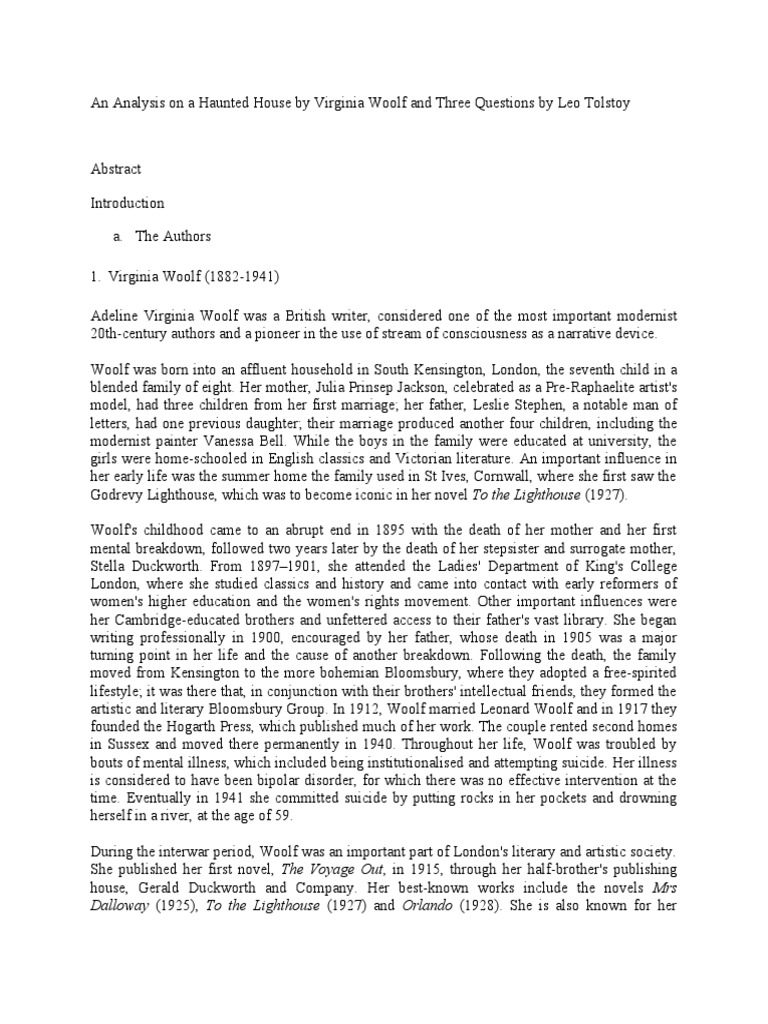 An Analysis on a Haunted House by Virginia Woolf and Three Questions by Leo Tolstoy

Abstract

Introduction

a. The Authors

1. Virginia Woolf (1882-1941)

Adeline Virginia Woolf was a British writer, considered one of the most important modernist 20th-century authors and a pioneer in the use of stream of consciousness as a narrative device.

Woolf was born into an affluent household in South Kensington, London, the seventh child in a blended family of eight. Her mother, Julia Prinsep Jackson, celebrated as a Pre-Raphaelite artist's model, had three children from her first marriage; her father, Leslie Stephen, a notable man of letters, had one previous daughter; their marriage produced another four children, including the modernist painter Vanessa Bell. While the boys in the family were educated at university, the girls were home-schooled in English classics and Victorian literature. An important influence in her early life was the summer home the family used in St Ives, Cornwall, where she first saw the Godrevy Lighthouse, which was to become iconic in her novel To the Lighthouse (1927).

Woolf's childhood came to an abrupt end in 1895 with the death of her mother and her first mental breakdown, followed two years later by the death of her stepsister and surrogate mother, Stella Duckworth. From 1897–1901, she attended the Ladies' Department of King's College London, where she studied classics and history and came into contact with early reformers of women's higher education and the women's rights movement. Other important influences were her Cambridge-educated brothers and unfettered access to their father's vast library. She began writing professionally in 1900, encouraged by her father, whose death in 1905 was a major turning point in her life and the cause of another breakdown. Following the death, the family moved from Kensington to the more bohemian Bloomsbury, where they adopted a free-spirited lifestyle; it was there that, in conjunction with their brothers' intellectual friends, they formed the artistic and literary Bloomsbury Group. In 1912, Woolf married Leonard Woolf and in 1917 they founded the Hogarth Press, which published much of her work. The couple rented second homes in Sussex and moved there permanently in 1940. Throughout her life, Woolf was troubled by bouts of mental illness, which included being institutionalised and attempting suicide. Her illness is considered to have been bipolar disorder, for which there was no effective intervention at the time. Eventually in 1941 she committed suicide by putting rocks in her pockets and drowning herself in a river, at the age of 59.

During the interwar period, Woolf was an important part of London's literary and artistic society. She published her first novel, The Voyage Out, in 1915, through her half-brother's publishing house, Gerald Duckworth and Company. Her best-known works include the novels Mrs Dalloway (1925), To the Lighthouse (1927) and Orlando (1928). She is also known for her